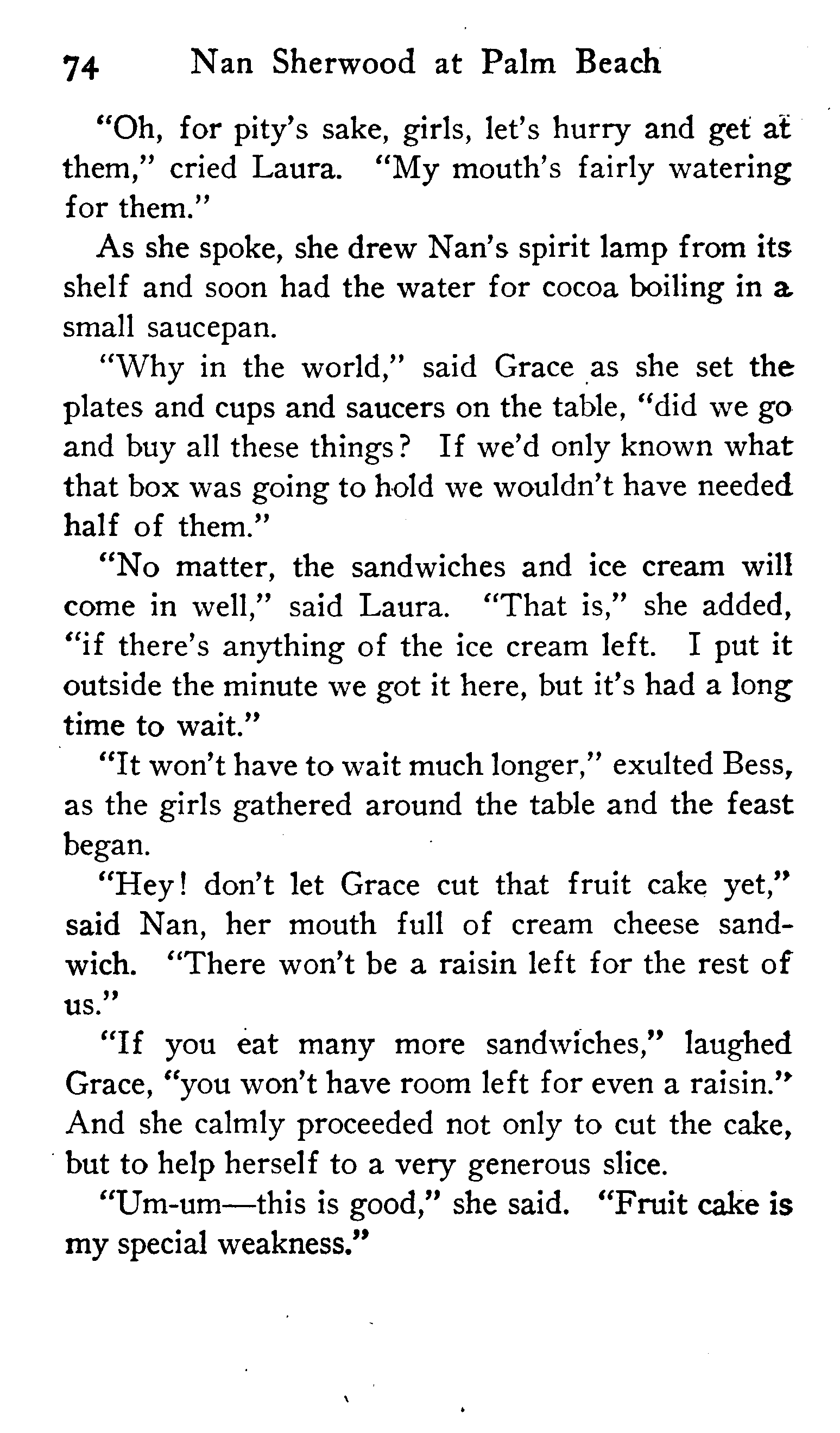 74 Nan Sherwood at Palm Beach

"Oh, for pity's sake, girls, let's hurry and get at them," cried Laura. "My mouth's fairly watering for them."

As she spoke, she drew Nan's spirit lamp from its shelf and soon had the water for cocoa boiling in a small saucepan.

"Why in the world," said Grace as she set the plates and cups and saucers on the table, "did we go and buy all these things? If we'd only known what that box was going to hold we wouldn't have needed half of them."

"No matter, the sandwiches and ice cream will come in well," said Laura. "That is," she added, "if there's anything of the ice cream left. I put it outside the minute we got it here, but it's had a long time to wait."

"It won't have to wait much longer," exulted Bess, as the girls gathered around the table and the feast began.

"Hey! don't let Grace cut that fruit cake yet," said Nan, her mouth full of cream cheese sandwich. "There won't be a raisin left for the rest of us."

"If you eat many more sandwiches," laughed Grace, "you won't have room left for even a raisin." And she calmly proceeded not only to cut the cake, but to help herself to a very generous slice.

"Um-um—this is good," she said. "Fruit cake is my special weakness."